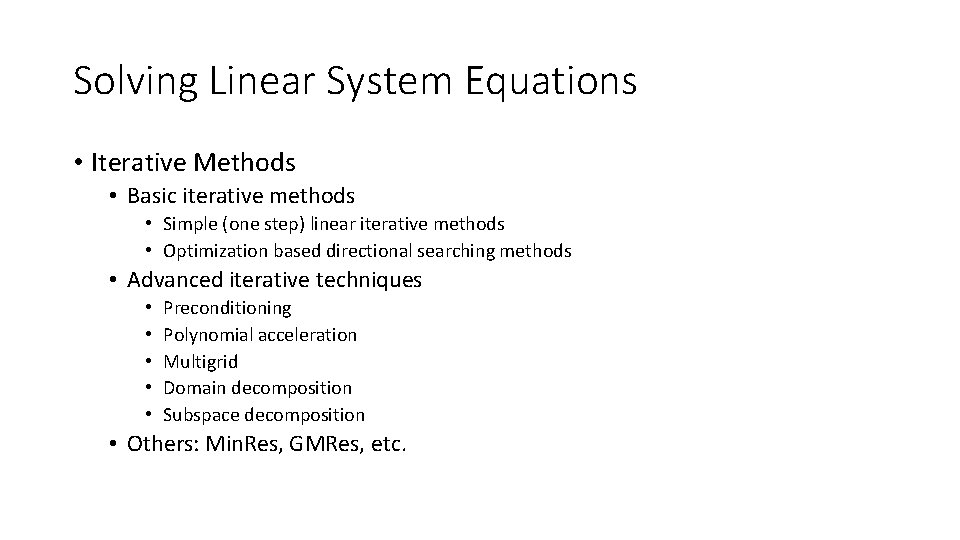 Solving Linear System Equations

• Iterative Methods
  • Basic iterative methods
    • Simple (one step) linear iterative methods
    • Optimization based directional searching methods
  • Advanced iterative techniques
    • Preconditioning
    • Polynomial acceleration
    • Multigrid
    • Domain decomposition
    • Subspace decomposition
  • Others: MinRes, GMRes, etc.